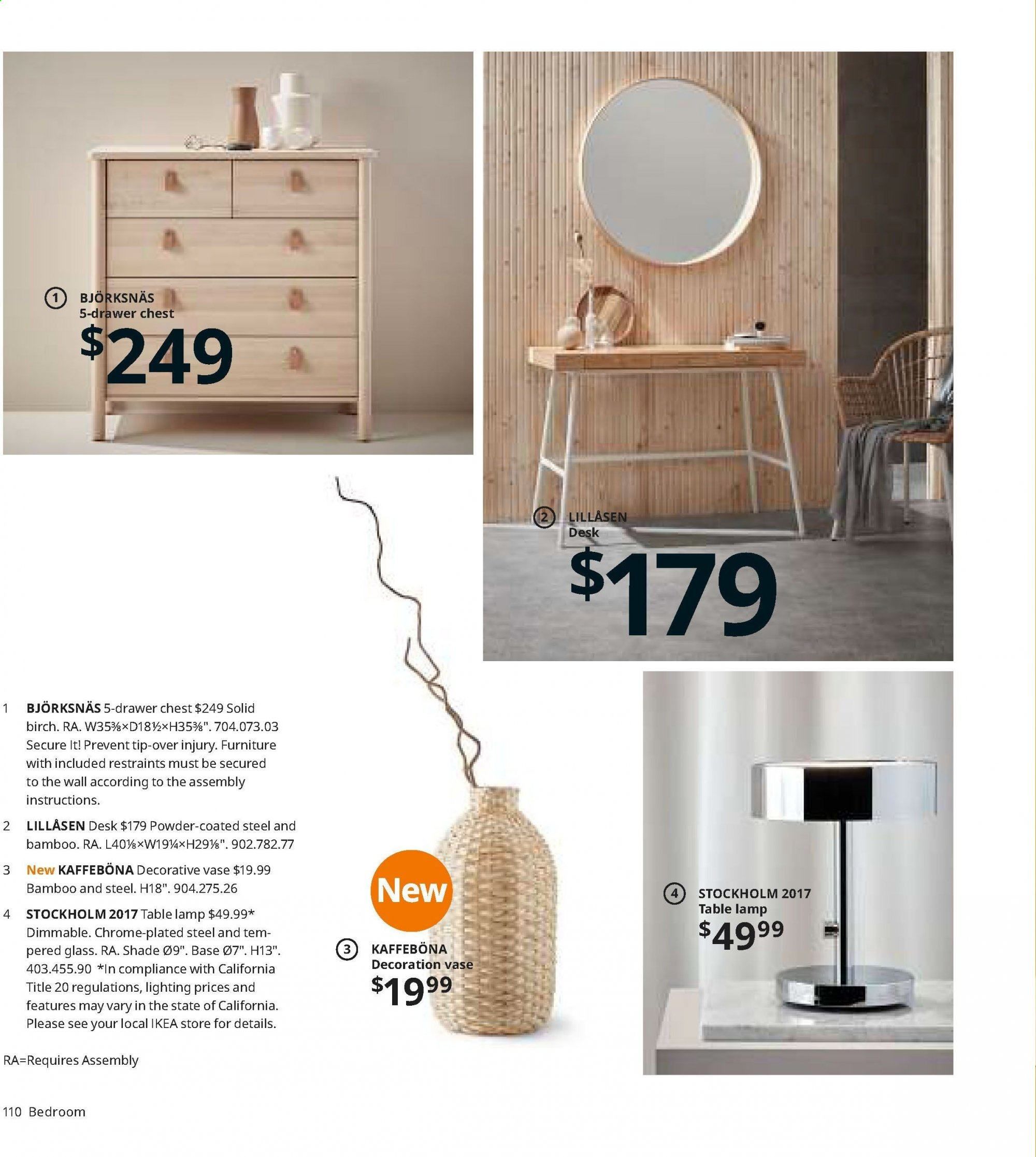 1 BJÖRKSNÄS
5-drawer chest
$249

2 LILLÅSEN
Desk
$179

1 BJÖRKSNÄS 5-drawer chest $249 Solid birch. RA. W35⅜×D18½×H35⅜". 704.073.03 Secure It! Prevent tip-over injury. Furniture with included restraints must be secured to the wall according to the assembly instructions.

2 LILLÅSEN Desk $179 Powder-coated steel and bamboo. RA. L40⅛×W19¼×H29⅛". 902.782.77

3 New KAFFEBÖNA Decorative vase $19.99 Bamboo and steel. H18". 904.275.26

4 STOCKHOLM 2017 Table lamp $49.99* Dimmable. Chrome-plated steel and tempered glass. RA. Shade Ø9". Base Ø7". H13". 403.455.90 *In compliance with California Title 20 regulations, lighting prices and features may vary in the state of California. Please see your local IKEA store for details.

RA=Requires Assembly

New

3 KAFFEBÖNA
Decoration vase
$19.99

4 STOCKHOLM 2017
Table lamp
$49.99

110 Bedroom